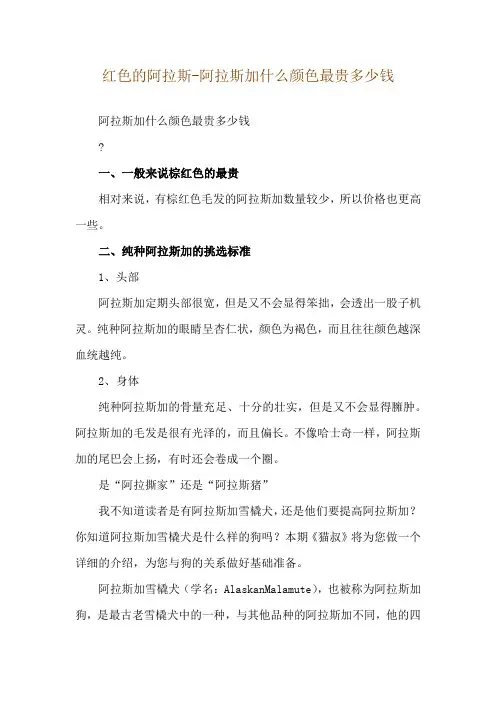 红色的阿拉斯-阿拉斯加什么颜色最贵多少钱

阿拉斯加什么颜色最贵多少钱

?

一、一般来说棕红色的最贵

相对来说，有棕红色毛发的阿拉斯加数量较少，所以价格也更高一些。

二、纯种阿拉斯加的挑选标准

1、头部

阿拉斯加定期头部很宽，但是又不会显得笨拙，会透出一股子机灵。纯种阿拉斯加的眼睛呈杏仁状，颜色为褐色，而且往往颜色越深血统越纯。

2、身体

纯种阿拉斯加的骨量充足、十分的壮实，但是又不会显得臃肿。阿拉斯加的毛发是很有光泽的，而且偏长。不像哈士奇一样，阿拉斯加的尾巴会上扬，有时还会卷成一个圈。

是“阿拉撕家”还是“阿拉斯猪”

我不知道读者是有阿拉斯加雪橇犬，还是他们要提高阿拉斯加？你知道阿拉斯加雪橇犬是什么样的狗吗？本期《猫叔》将为您做一个详细的介绍，为您与狗的关系做好基础准备。

阿拉斯加雪橇犬（学名：AlaskanMalamute），也被称为阿拉斯加狗，是最古老雪橇犬中的一种，与其他品种的阿拉斯加不同，他的四